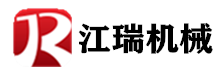 JR 江瑞机械